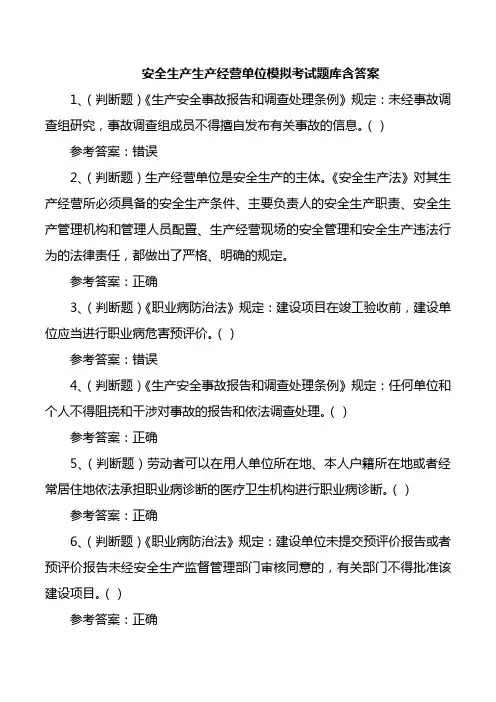 安全生产生产经营单位模拟考试题库含答案

1、(判断题)《生产安全事故报告和调查处理条例》规定：未经事故调查组研究，事故调查组成员不得擅自发布有关事故的信息。( )

参考答案：错误

2、(判断题)生产经营单位是安全生产的主体。《安全生产法》对其生产经营所必须具备的安全生产条件、主要负责人的安全生产职责、安全生产管理机构和管理人员配置、生产经营现场的安全管理和安全生产违法行为的法律责任，都做出了严格、明确的规定。

参考答案：正确

3、(判断题)《职业病防治法》规定：建设项目在竣工验收前，建设单位应当进行职业病危害预评价。( )

参考答案：错误

4、(判断题)《生产安全事故报告和调查处理条例》规定：任何单位和个人不得阻挠和干涉对事故的报告和依法调查处理。( )

参考答案：正确

5、(判断题)劳动者可以在用人单位所在地、本人户籍所在地或者经常居住地依法承担职业病诊断的医疗卫生机构进行职业病诊断。( )

参考答案：正确

6、(判断题)《职业病防治法》规定：建设单位未提交预评价报告或者预评价报告未经安全生产监督管理部门审核同意的，有关部门不得批准该建设项目。( )

参考答案：正确